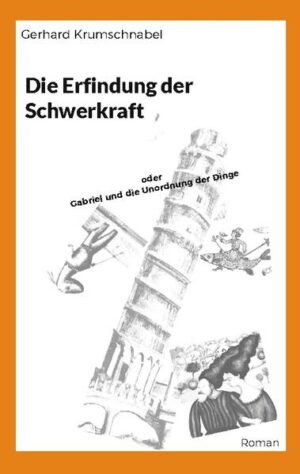 Gerhard Krumschnabel

Die Erfindung der Schwerkraft

oder
Gabriel und die Unordnung der Dinge

Roman